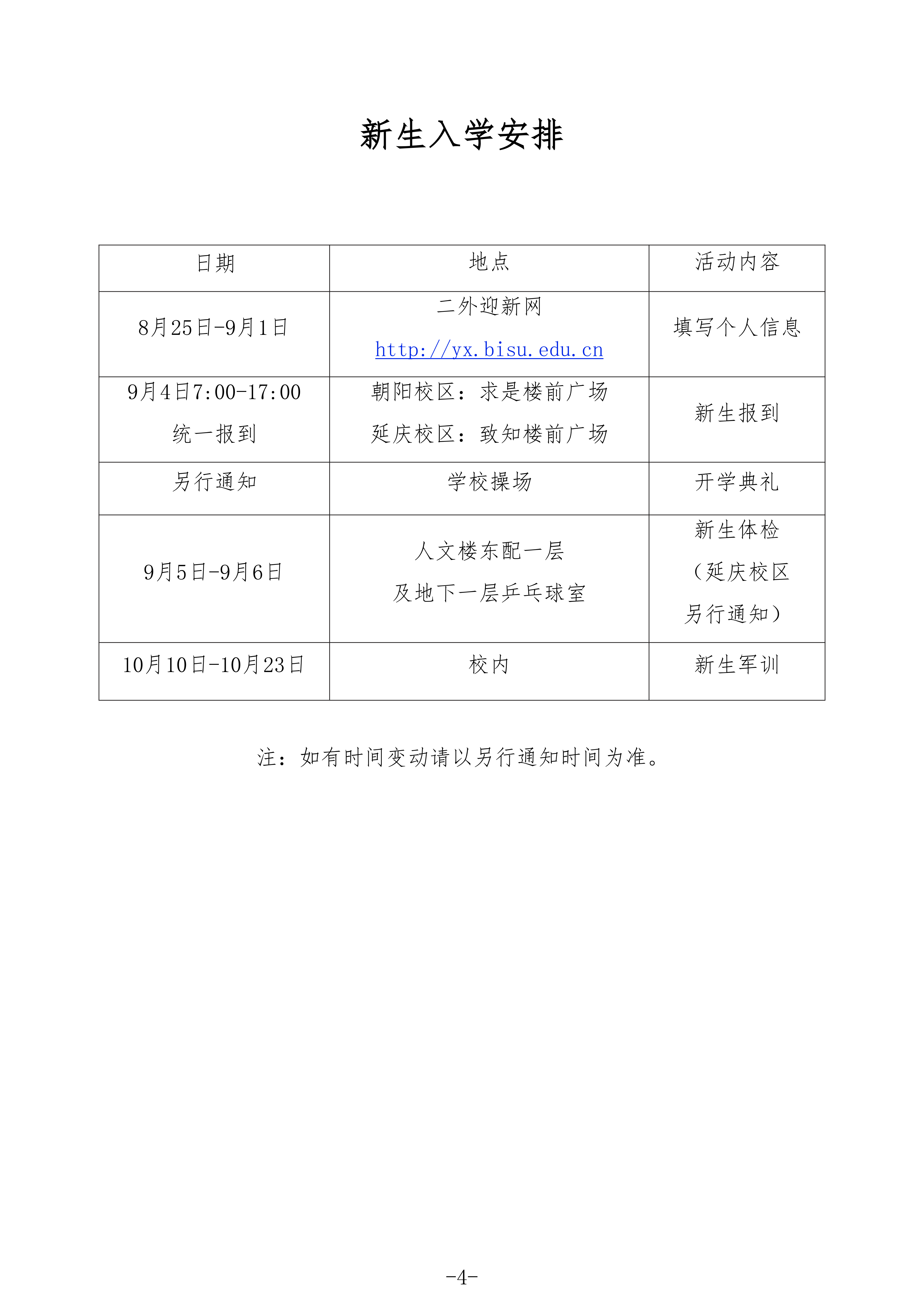 新生入学安排

| 日期 | 地点 | 活动内容 |
|---|---|---|
| 8月25日-9月1日 | 二外迎新网 http://yx.bisu.edu.cn | 填写个人信息 |
| 9月4日7:00-17:00 统一报到 | 朝阳校区：求是楼前广场 延庆校区：致知楼前广场 | 新生报到 |
| 另行通知 | 学校操场 | 开学典礼 |
| 9月5日-9月6日 | 人文楼东配一层 及地下一层乒乓球室 | 新生体检（延庆校区另行通知） |
| 10月10日-10月23日 | 校内 | 新生军训 |

注：如有时间变动请以另行通知时间为准。

-4-